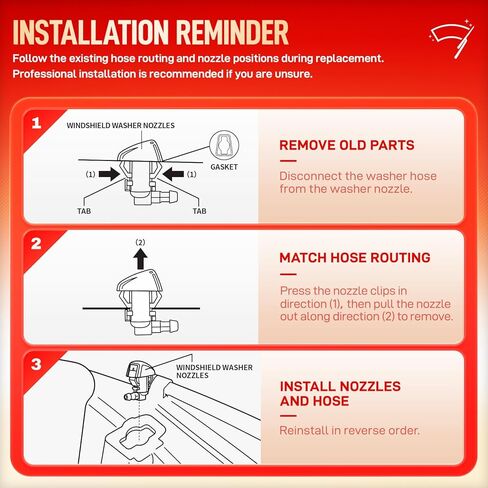 INSTALLATION REMINDER

Follow the existing hose routing and nozzle positions during replacement. Professional installation is recommended if you are unsure.

1

WINDSHIELD WASHER NOZZLES

GASKET

(1)

(1)

TAB

TAB

REMOVE OLD PARTS

Disconnect the washer hose from the washer nozzle.

2

(2)

MATCH HOSE ROUTING

Press the nozzle clips in direction (1), then pull the nozzle out along direction (2) to remove.

3

WINDSHIELD WASHER NOZZLES

INSTALL NOZZLES AND HOSE

Reinstall in reverse order.